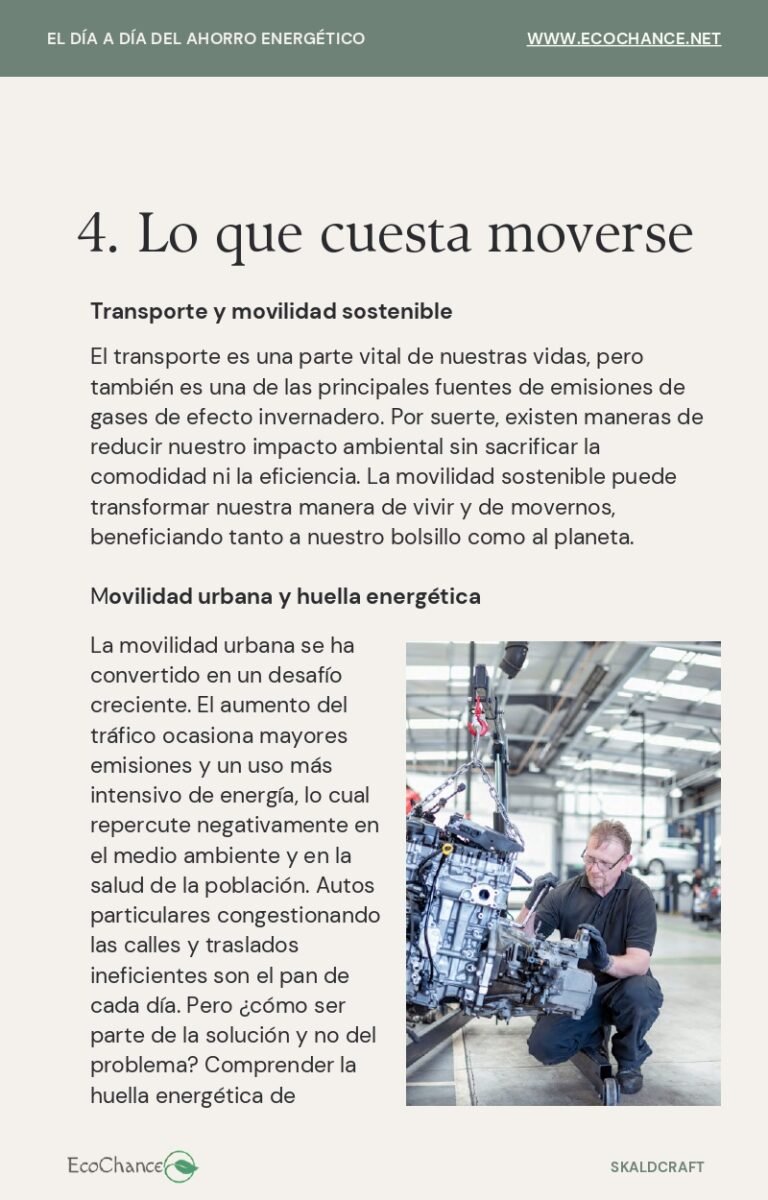 EL DÍA A DÍA DEL AHORRO ENERGÉTICO

WWW.ECOCHANCE.NET

4. Lo que cuesta moverse

Transporte y movilidad sostenible

El transporte es una parte vital de nuestras vidas, pero también es una de las principales fuentes de emisiones de gases de efecto invernadero. Por suerte, existen maneras de reducir nuestro impacto ambiental sin sacrificar la comodidad ni la eficiencia. La movilidad sostenible puede transformar nuestra manera de vivir y de movernos, beneficiando tanto a nuestro bolsillo como al planeta.

Movilidad urbana y huella energética

La movilidad urbana se ha convertido en un desafío creciente. El aumento del tráfico ocasiona mayores emisiones y un uso más intensivo de energía, lo cual repercute negativamente en el medio ambiente y en la salud de la población. Autos particulares congestionando las calles y traslados ineficientes son el pan de cada día. Pero ¿cómo ser parte de la solución y no del problema? Comprender la huella energética de

EcoChance

SKALDCRAFT